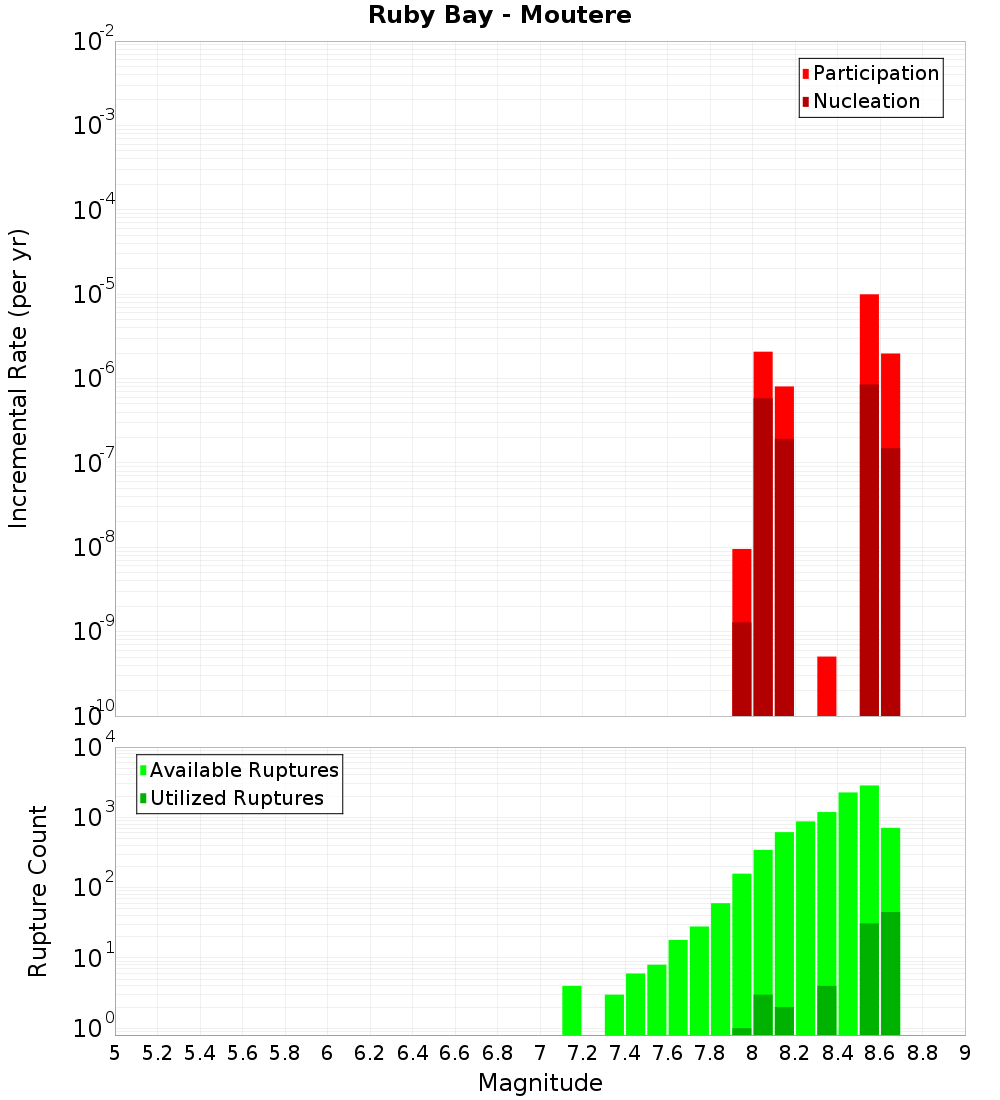 Ruby Bay - Moutere

Participation
Nucleation

Incremental Rate (per yr)

$10^{-2}$
$10^{-3}$
$10^{-4}$
$10^{-5}$
$10^{-6}$
$10^{-7}$
$10^{-8}$
$10^{-9}$
$10^{-10}$

Available Ruptures
Utilized Ruptures

Rupture Count

$10^{4}$
$10^{3}$
$10^{2}$
$10^{1}$
$10^{0}$

5 5.2 5.4 5.6 5.8 6 6.2 6.4 6.6 6.8 7 7.2 7.4 7.6 7.8 8 8.2 8.4 8.6 8.8 9

Magnitude